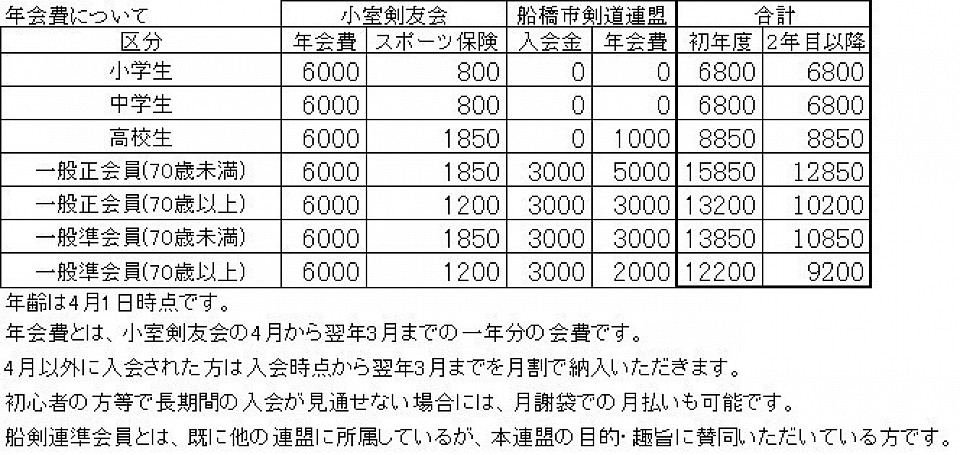 | 年会費について | 小室剣友会 | | 船橋市剣道連盟 | | 合計 | |
|---|---|---|---|---|---|---|
| 区分 | 年会費 | スポーツ保険 | 入会金 | 年会費 | 初年度 | 2年目以降 |
| 小学生 | 6000 | 800 | 0 | 0 | 6800 | 6800 |
| 中学生 | 6000 | 800 | 0 | 0 | 6800 | 6800 |
| 高校生 | 6000 | 1850 | 0 | 1000 | 8850 | 8850 |
| 一般正会員(70歳未満) | 6000 | 1850 | 3000 | 5000 | 15850 | 12850 |
| 一般正会員(70歳以上) | 6000 | 1200 | 3000 | 3000 | 13200 | 10200 |
| 一般準会員(70歳未満) | 6000 | 1850 | 3000 | 3000 | 13850 | 10850 |
| 一般準会員(70歳以上) | 6000 | 1200 | 3000 | 2000 | 12200 | 9200 |

年齢は4月1日時点です。
年会費とは、小室剣友会の4月から翌年3月までの一年分の会費です。
4月以外に入会された方は入会時点から翌年3月までを月割で納入いただきます。
初心者の方等で長期間の入会が見通せない場合には、月謝袋での月払いも可能です。
船剣連準会員とは、既に他の連盟に所属しているが、本連盟の目的・趣旨に賛同いただいている方です。